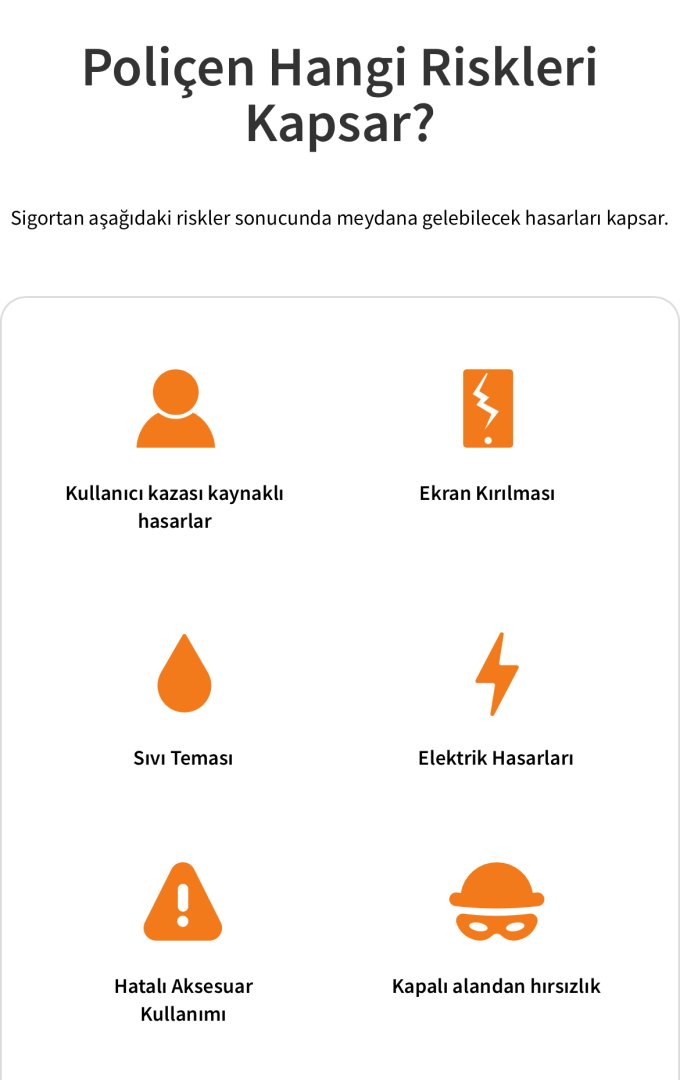 Poliçen Hangi Riskleri Kapsar?

Sigortan aşağıdaki riskler sonucunda meydana gelebilecek hasarları kapsar.

Kullanıcı kazası kaynaklı hasarlar

Ekran Kırılması

Sıvı Teması

Elektrik Hasarları

Hatalı Aksesuar Kullanımı

Kapalı alandan hırsızlık